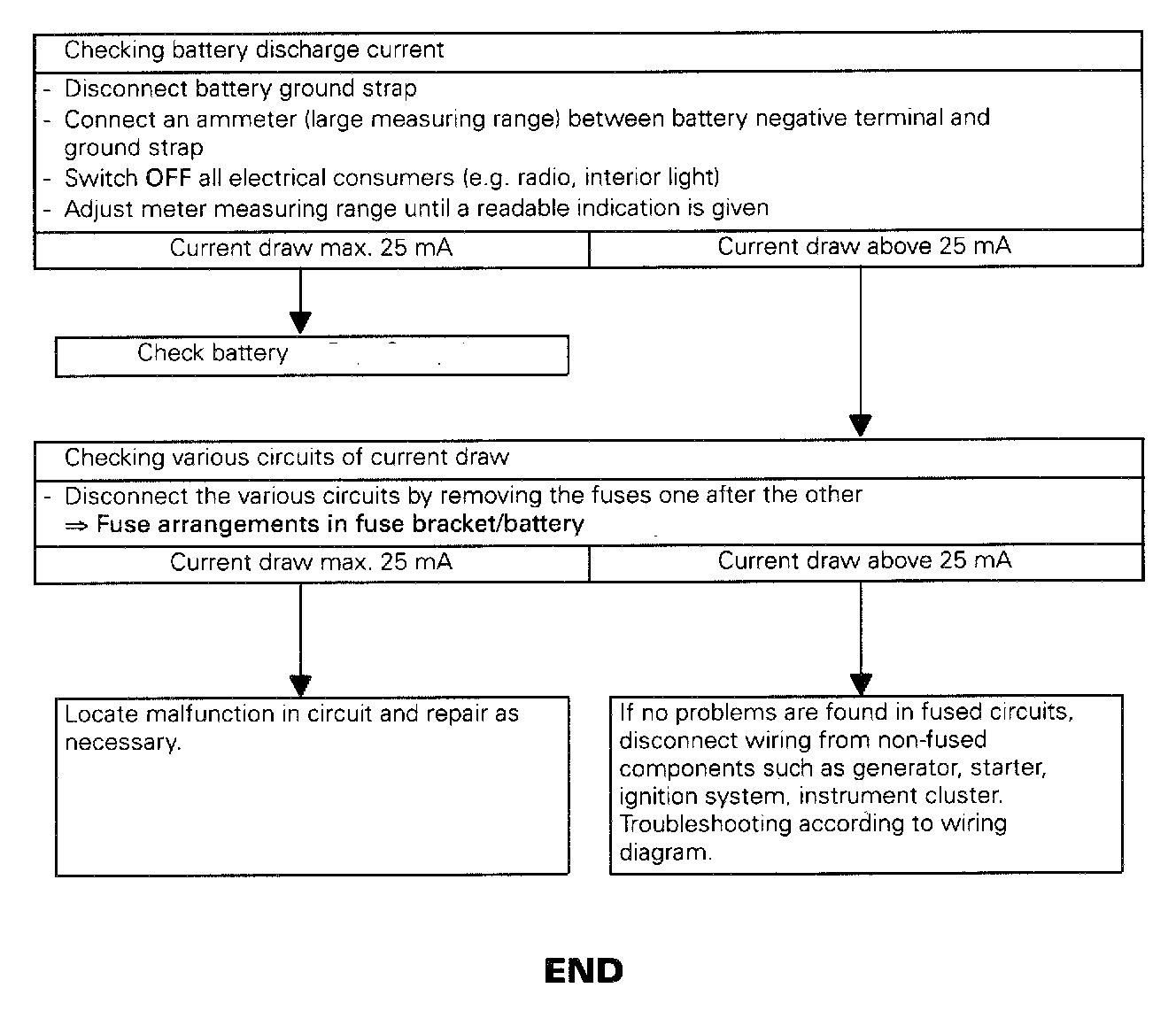 Checking battery discharge current

- Disconnect battery ground strap
- Connect an ammeter (large measuring range) between battery negative terminal and ground strap
- Switch OFF all electrical consumers (e.g. radio, interior light)
- Adjust meter measuring range until a readable indication is given

Current draw max. 25 mA

Current draw above 25 mA

Check battery

Checking various circuits of current draw

- Disconnect the various circuits by removing the fuses one after the other
⇒ Fuse arrangements in fuse bracket/battery

Current draw max. 25 mA

Current draw above 25 mA

Locate malfunction in circuit and repair as necessary.

If no problems are found in fused circuits, disconnect wiring from non-fused components such as generator, starter, ignition system, instrument cluster. Troubleshooting according to wiring diagram.

END